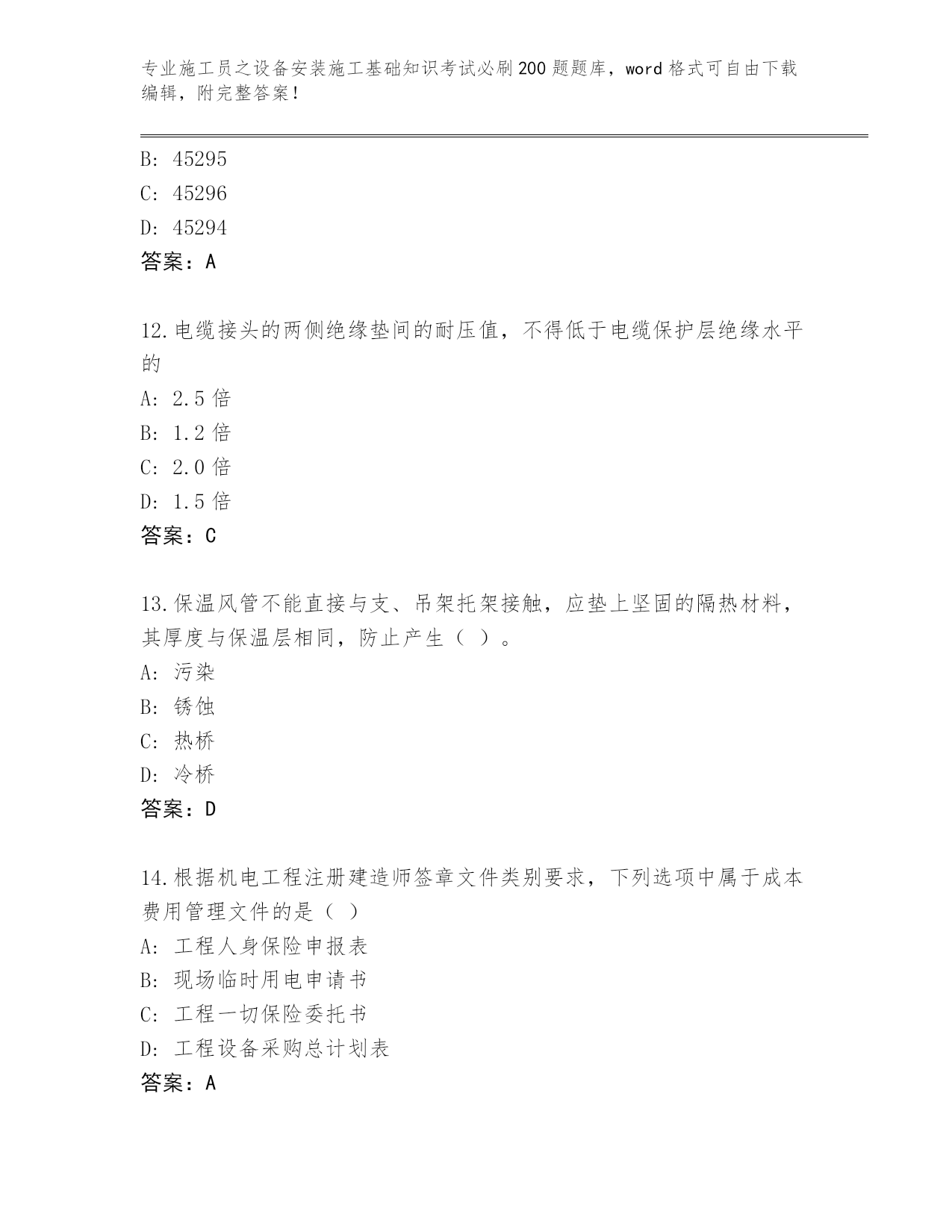 专业施工员之设备安装施工基础知识考试必刷200题题库，word格式可自由下载编辑，附完整答案！

B: 45295
C: 45296
D: 45294
答案：A

12.电缆接头的两侧绝缘垫间的耐压值，不得低于电缆保护层绝缘水平的
A: 2.5倍
B: 1.2倍
C: 2.0倍
D: 1.5倍
答案：C

13.保温风管不能直接与支、吊架托架接触，应垫上坚固的隔热材料，其厚度与保温层相同，防止产生（ ）。
A: 污染
B: 锈蚀
C: 热桥
D: 冷桥
答案：D

14.根据机电工程注册建造师签章文件类别要求，下列选项中属于成本费用管理文件的是（ ）
A: 工程人身保险申报表
B: 现场临时用电申请书
C: 工程一切保险委托书
D: 工程设备采购总计划表
答案：A